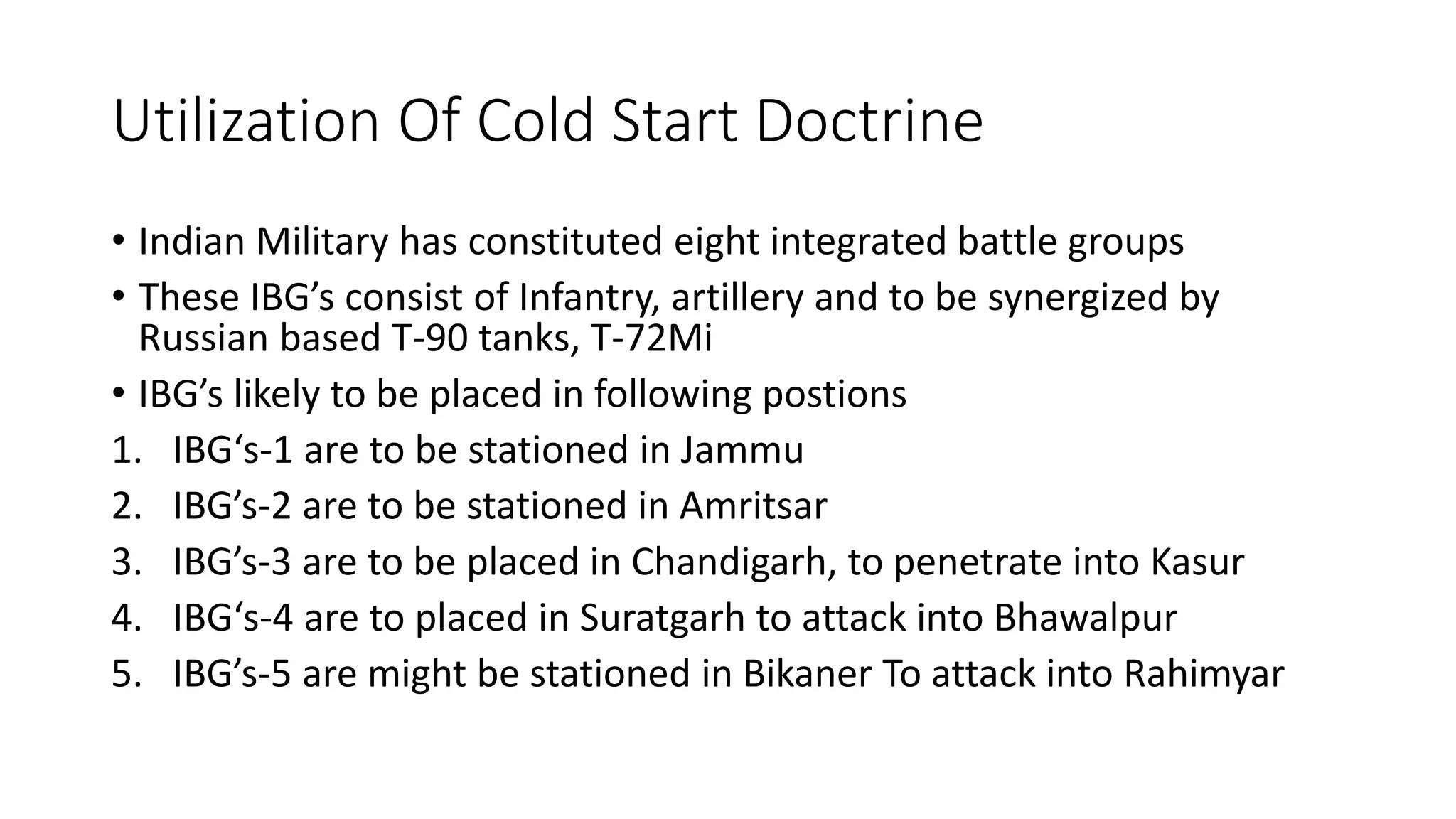 Utilization Of Cold Start Doctrine

• Indian Military has constituted eight integrated battle groups
• These IBG’s consist of Infantry, artillery and to be synergized by Russian based T-90 tanks, T-72Mi
• IBG’s likely to be placed in following postions
1. IBG‘s-1 are to be stationed in Jammu
2. IBG’s-2 are to be stationed in Amritsar
3. IBG’s-3 are to be placed in Chandigarh, to penetrate into Kasur
4. IBG‘s-4 are to placed in Suratgarh to attack into Bhawalpur
5. IBG’s-5 are might be stationed in Bikaner To attack into Rahimyar